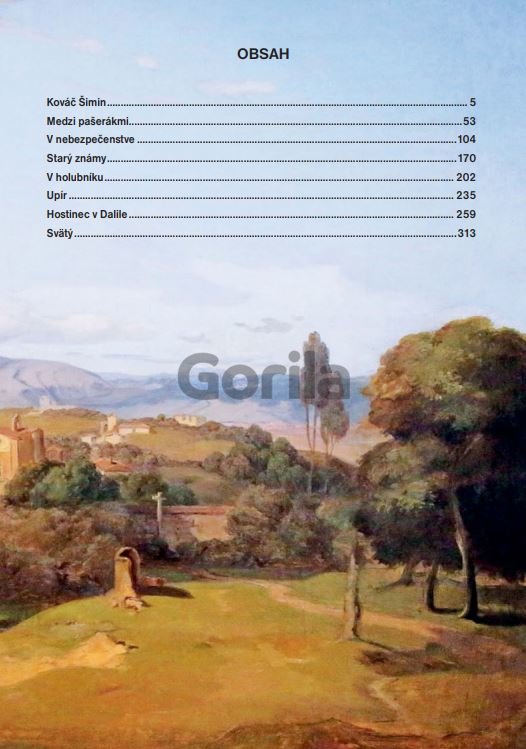 OBSAH

Kováč Šimin 5
Medzi pašerákmi 53
V nebezpečenstve 104
Starý známy 170
V holubníku 202
Upír 235
Hostinec v Dalile 259
Svätý 313

Gorila